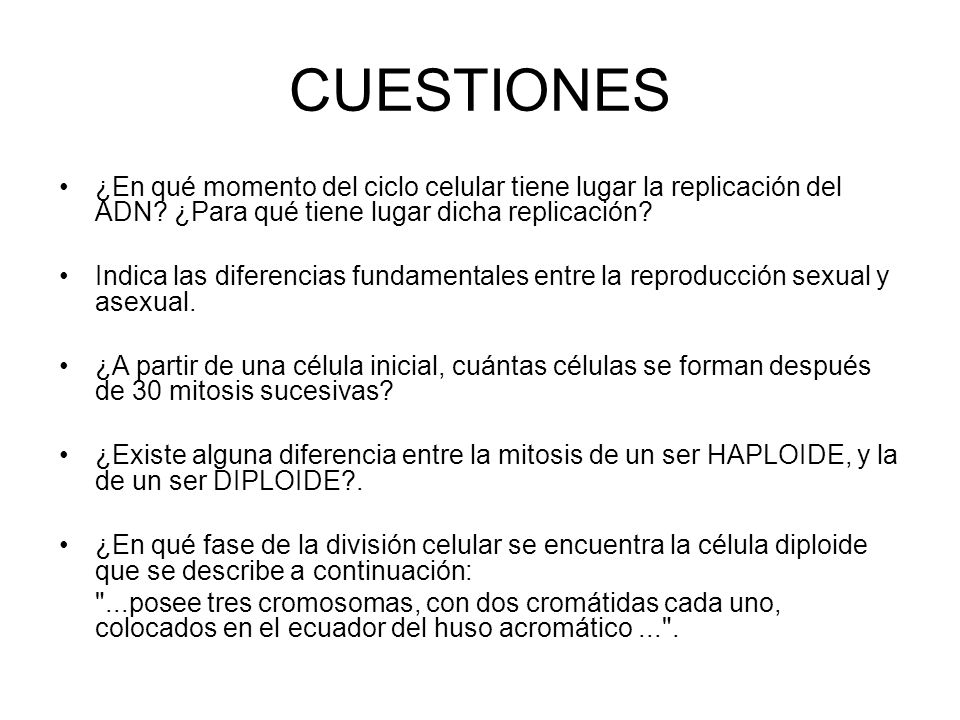 CUESTIONES

• ¿En qué momento del ciclo celular tiene lugar la replicación del ADN? ¿Para qué tiene lugar dicha replicación?

• Indica las diferencias fundamentales entre la reproducción sexual y asexual.

• ¿A partir de una célula inicial, cuántas células se forman después de 30 mitosis sucesivas?

• ¿Existe alguna diferencia entre la mitosis de un ser HAPLOIDE, y la de un ser DIPLOIDE?.

• ¿En qué fase de la división celular se encuentra la célula diploide que se describe a continuación:

"...posee tres cromosomas, con dos cromátidas cada uno, colocados en el ecuador del huso acromático ...".